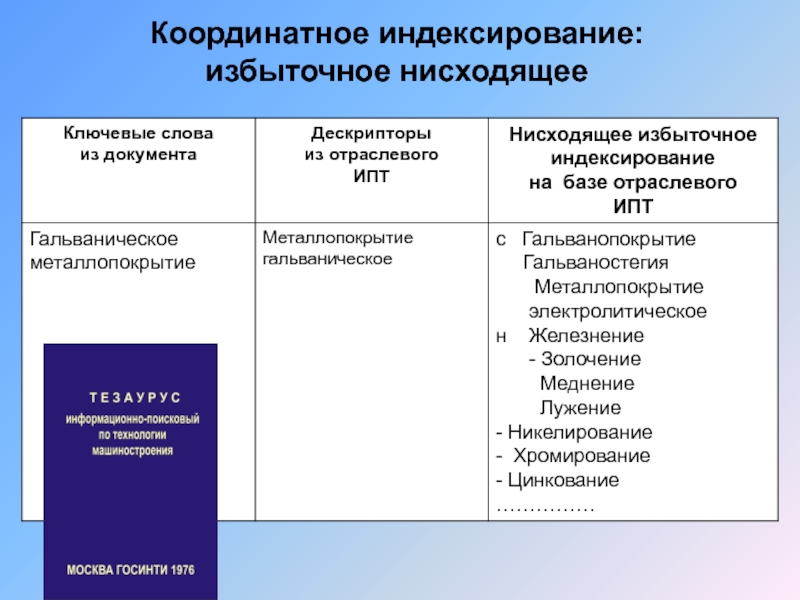 Координатное индексирование: избыточное нисходящее

| Ключевые слова из документа | Дескрипторы из отраслевого ИПТ | Нисходящее избыточное индексирование на базе отраслевого ИПТ |
|---|---|---|
| Гальваническое металлопокрытие | Металлопокрытие гальваническое | с Гальванопокрытие Гальваностегия Металлопокрытие электролитическое н Железнение - Золочение Меднение Лужение - Никелирование - Хромирование - Цинкование …………… |

ТЕЗАУРУС
информационно-поисковый по технологии машиностроения

МОСКВА ГОСИНТИ 1976